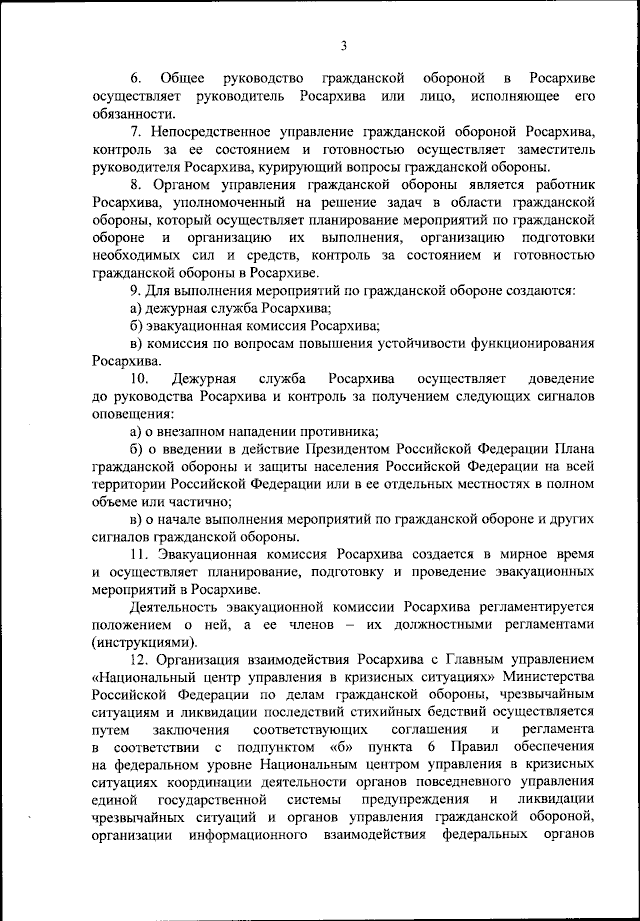 3

6. Общее руководство гражданской обороной в Росархиве осуществляет руководитель Росархива или лицо, исполняющее его обязанности.

7. Непосредственное управление гражданской обороной Росархива, контроль за ее состоянием и готовностью осуществляет заместитель руководителя Росархива, курирующий вопросы гражданской обороны.

8. Органом управления гражданской обороны является работник Росархива, уполномоченный на решение задач в области гражданской обороны, который осуществляет планирование мероприятий по гражданской обороне и организацию их выполнения, организацию подготовки необходимых сил и средств, контроль за состоянием и готовностью гражданской обороны в Росархиве.

9. Для выполнения мероприятий по гражданской обороне создаются:

а) дежурная служба Росархива;

б) эвакуационная комиссия Росархива;

в) комиссия по вопросам повышения устойчивости функционирования Росархива.

10. Дежурная служба Росархива осуществляет доведение до руководства Росархива и контроль за получением следующих сигналов оповещения:

а) о внезапном нападении противника;

б) о введении в действие Президентом Российской Федерации Плана гражданской обороны и защиты населения Российской Федерации на всей территории Российской Федерации или в ее отдельных местностях в полном объеме или частично;

в) о начале выполнения мероприятий по гражданской обороне и других сигналов гражданской обороны.

11. Эвакуационная комиссия Росархива создается в мирное время и осуществляет планирование, подготовку и проведение эвакуационных мероприятий в Росархиве.

Деятельность эвакуационной комиссии Росархива регламентируется положением о ней, а ее членов – их должностными регламентами (инструкциями).

12. Организация взаимодействия Росархива с Главным управлением «Национальный центр управления в кризисных ситуациях» Министерства Российской Федерации по делам гражданской обороны, чрезвычайным ситуациям и ликвидации последствий стихийных бедствий осуществляется путем заключения соответствующих соглашения и регламента в соответствии с подпунктом «б» пункта 6 Правил обеспечения на федеральном уровне Национальным центром управления в кризисных ситуациях координации деятельности органов повседневного управления единой государственной системы предупреждения и ликвидации чрезвычайных ситуаций и органов управления гражданской обороной, организации информационного взаимодействия федеральных органов